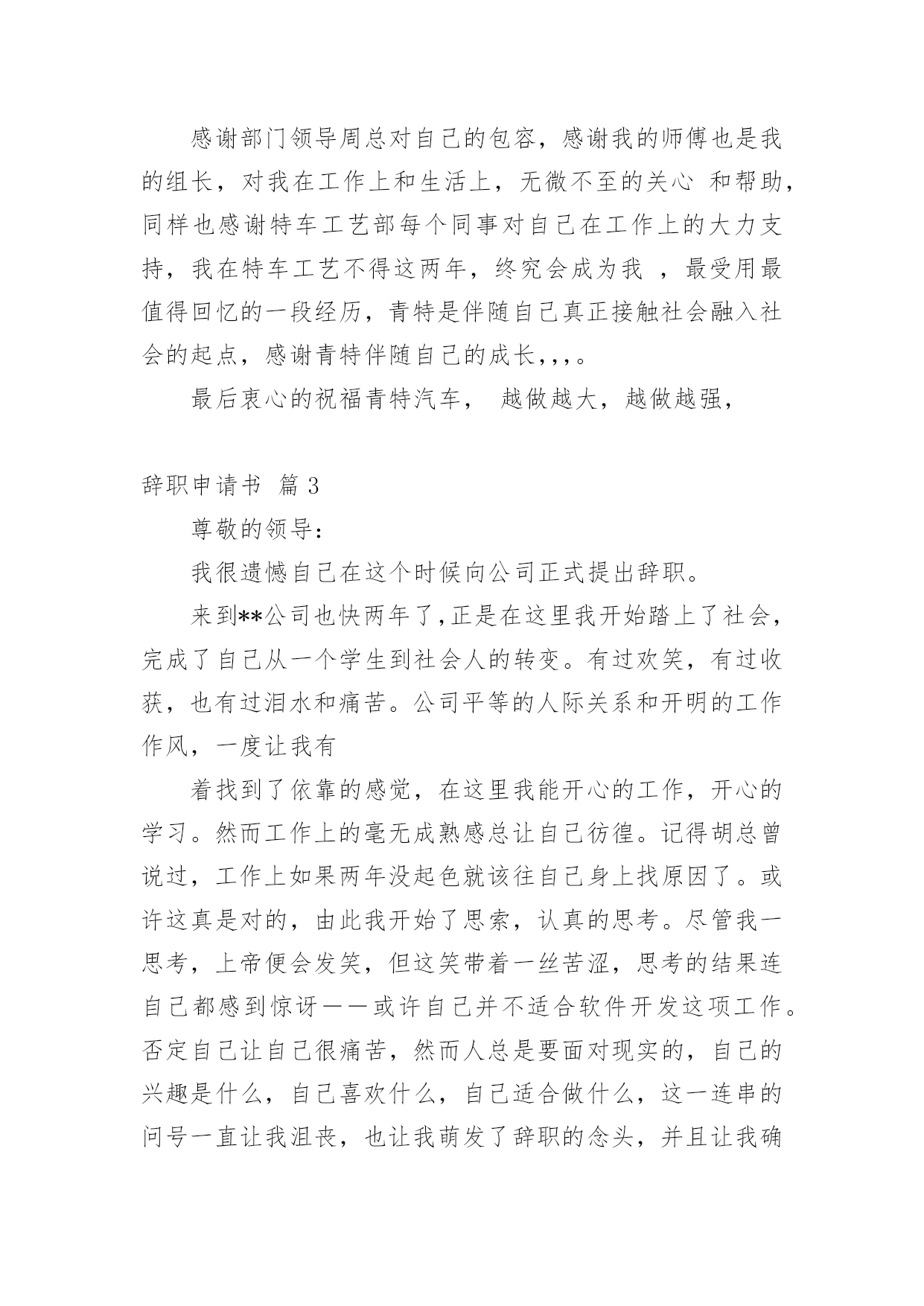 感谢部门领导周总对自己的包容，感谢我的师傅也是我的组长，对我在工作上和生活上，无微不至的关心 和帮助，同样也感谢特车工艺部每个同事对自己在工作上的大力支持，我在特车工艺不得这两年，终究会成为我 ，最受用最值得回忆的一段经历，青特是伴随自己真正接触社会融入社会的起点，感谢青特伴随自己的成长,,,。

最后衷心的祝福青特汽车， 越做越大，越做越强，

辞职申请书 篇3

尊敬的领导：

我很遗憾自己在这个时候向公司正式提出辞职。

来到**公司也快两年了,正是在这里我开始踏上了社会，完成了自己从一个学生到社会人的转变。有过欢笑，有过收获，也有过泪水和痛苦。公司平等的人际关系和开明的工作作风，一度让我有

着找到了依靠的感觉，在这里我能开心的工作，开心的学习。然而工作上的毫无成熟感总让自己彷徨。记得胡总曾说过，工作上如果两年没起色就该往自己身上找原因了。或许这真是对的，由此我开始了思索，认真的思考。尽管我一思考，上帝便会发笑，但这笑带着一丝苦涩，思考的结果连自己都感到惊讶——或许自己并不适合软件开发这项工作。否定自己让自己很痛苦，然而人总是要面对现实的，自己的兴趣是什么，自己喜欢什么，自己适合做什么，这一连串的问号一直让我沮丧，也让我萌发了辞职的念头，并且让我确